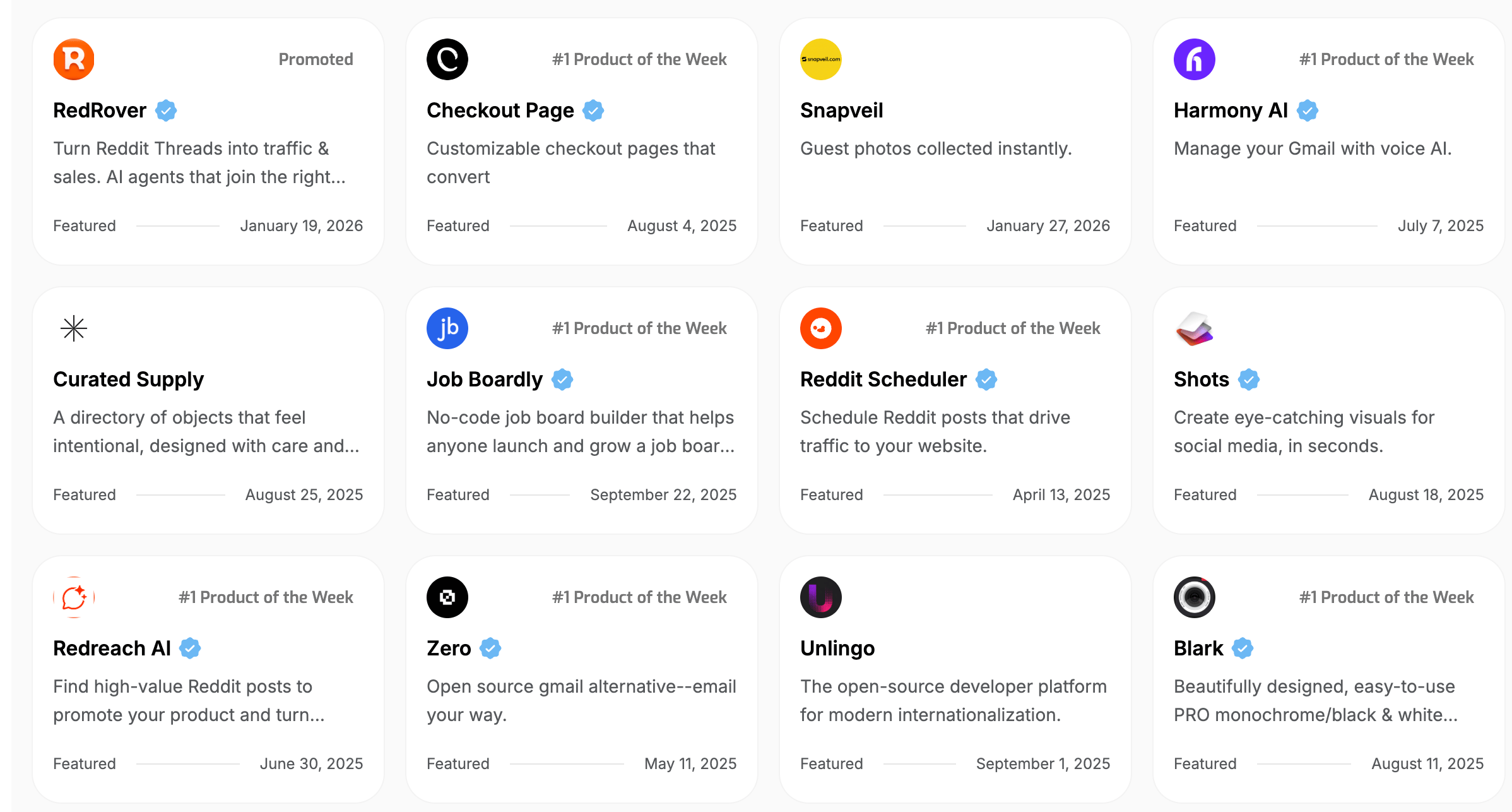 Promoted

RedRover

Turn Reddit Threads into traffic & sales. AI agents that join the right...

Featured January 19, 2026

#1 Product of the Week

Checkout Page

Customizable checkout pages that convert

Featured August 4, 2025

snapveil.com

Snapveil

Guest photos collected instantly.

Featured January 27, 2026

#1 Product of the Week

Harmony AI

Manage your Gmail with voice AI.

Featured July 7, 2025

Curated Supply

A directory of objects that feel intentional, designed with care and...

Featured August 25, 2025

jb

#1 Product of the Week

Job Boardly

No-code job board builder that helps anyone launch and grow a job boar...

Featured September 22, 2025

#1 Product of the Week

Reddit Scheduler

Schedule Reddit posts that drive traffic to your website.

Featured April 13, 2025

Shots

Create eye-catching visuals for social media, in seconds.

Featured August 18, 2025

#1 Product of the Week

Redreach AI

Find high-value Reddit posts to promote your product and turn...

Featured June 30, 2025

#1 Product of the Week

Zero

Open source gmail alternative--email your way.

Featured May 11, 2025

Unlingo

The open-source developer platform for modern internationalization.

Featured September 1, 2025

#1 Product of the Week

Blark

Beautifully designed, easy-to-use PRO monochrome/black & white...

Featured August 11, 2025